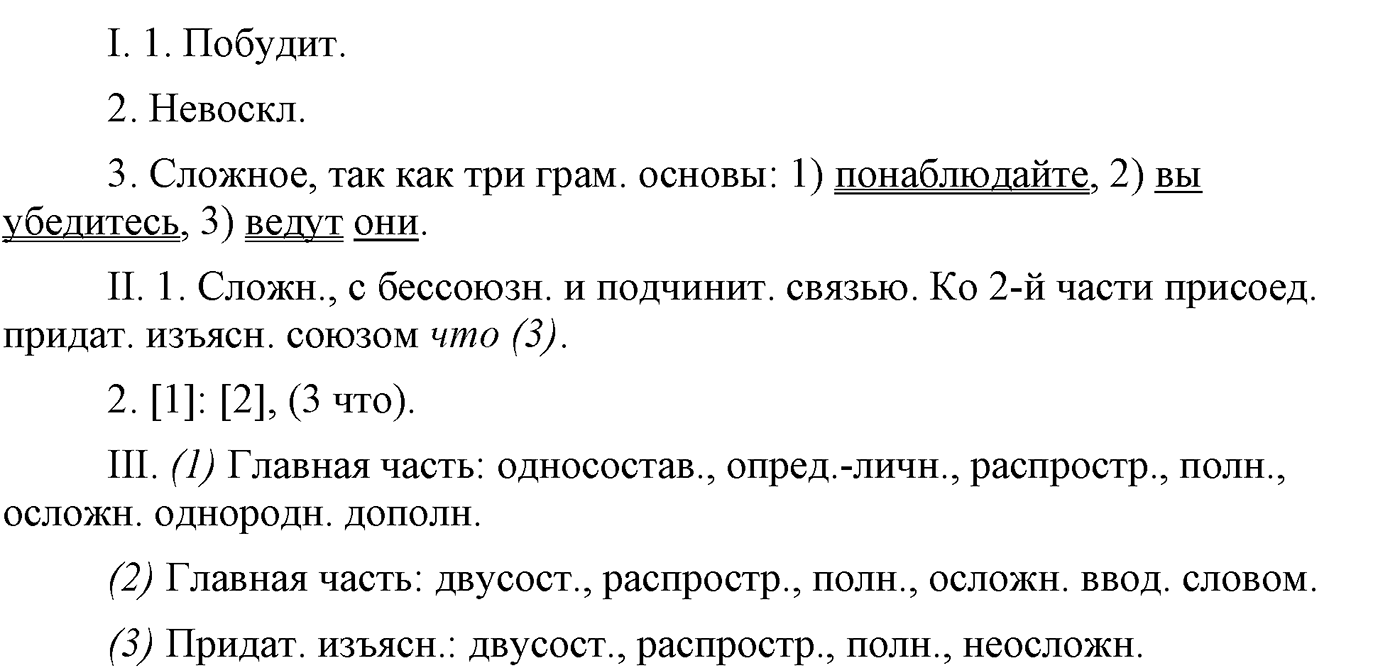 I. 1. Побудит.

2. Невоскл.

3. Сложное, так как три грам. основы: 1) понаблюдайте, 2) вы убедитесь, 3) ведут они.

II. 1. Сложн., с бессоюзн. и подчинит. связью. Ко 2-й части присоед. придат. изъясн. союзом что (3).

2. [1]: [2], (3 что).

III. (1) Главная часть: односостав., опред.-личн., распростр., полн., осложн. однородн. дополн.

(2) Главная часть: двусост., распростр., полн., осложн. ввод. словом.

(3) Придат. изъясн.: двусост., распростр., полн., неосложн.